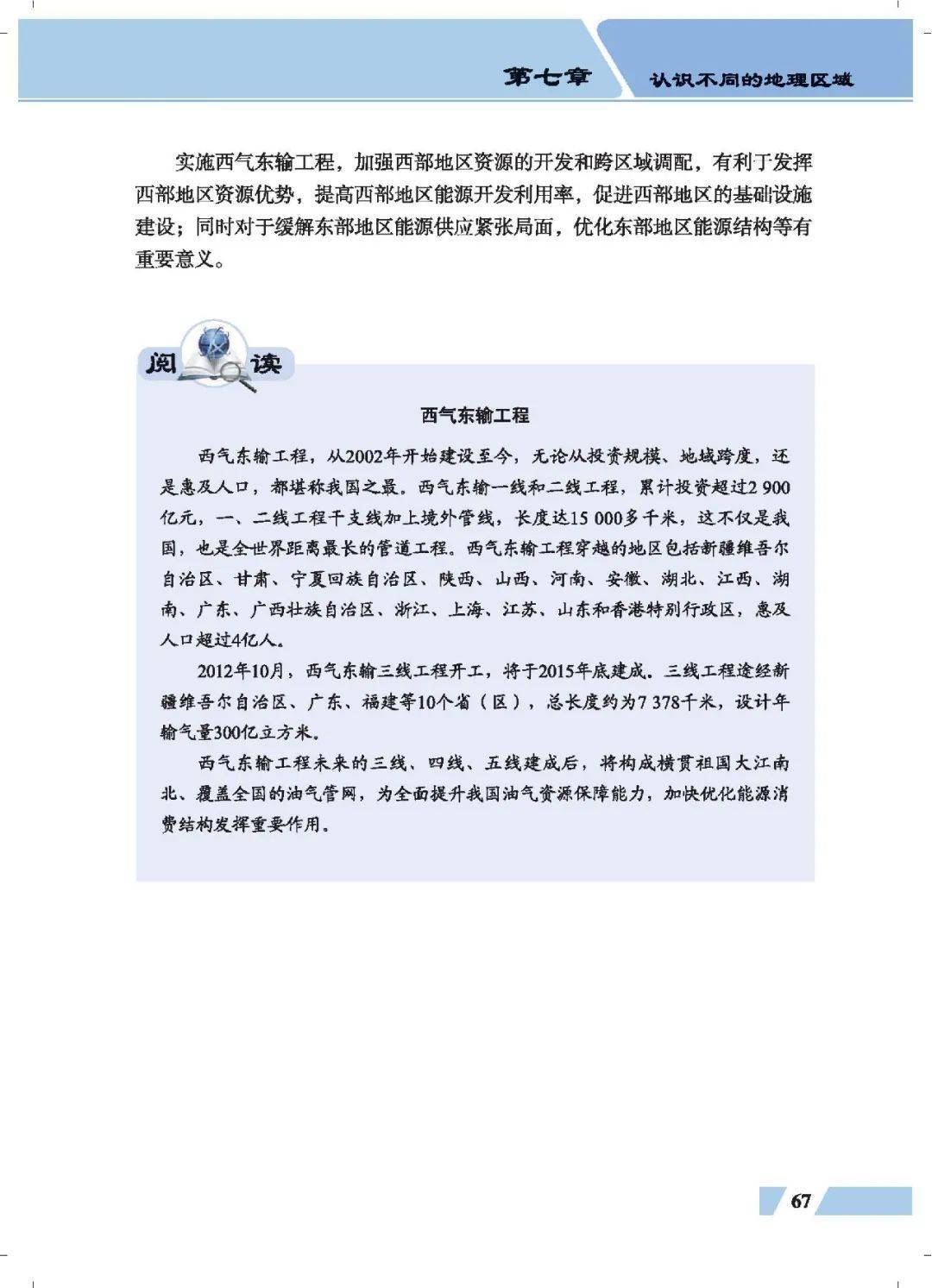 第七章　认识不同的地理区域

实施西气东输工程，加强西部地区资源的开发和跨区域调配，有利于发挥西部地区资源优势，提高西部地区能源开发利用率，促进西部地区的基础设施建设；同时对于缓解东部地区能源供应紧张局面，优化东部地区能源结构等有重要意义。

阅读

西气东输工程

西气东输工程，从2002年开始建设至今，无论从投资规模、地域跨度，还是惠及人口，都堪称我国之最。西气东输一线和二线工程，累计投资超过2 900亿元，一、二线工程干支线加上境外管线，长度达15 000多千米，这不仅是我国，也是全世界距离最长的管道工程。西气东输工程穿越的地区包括新疆维吾尔自治区、甘肃、宁夏回族自治区、陕西、山西、河南、安徽、湖北、江西、湖南、广东、广西壮族自治区、浙江、上海、江苏、山东和香港特别行政区，惠及人口超过4亿人。

2012年10月，西气东输三线工程开工，将于2015年底建成。三线工程途经新疆维吾尔自治区、广东、福建等10个省（区），总长度约为7 378千米，设计年输气量300亿立方米。

西气东输工程未来的三线、四线、五线建成后，将构成横贯祖国大江南北、覆盖全国的油气管网，为全面提升我国油气资源保障能力，加快优化能源消费结构发挥重要作用。

67